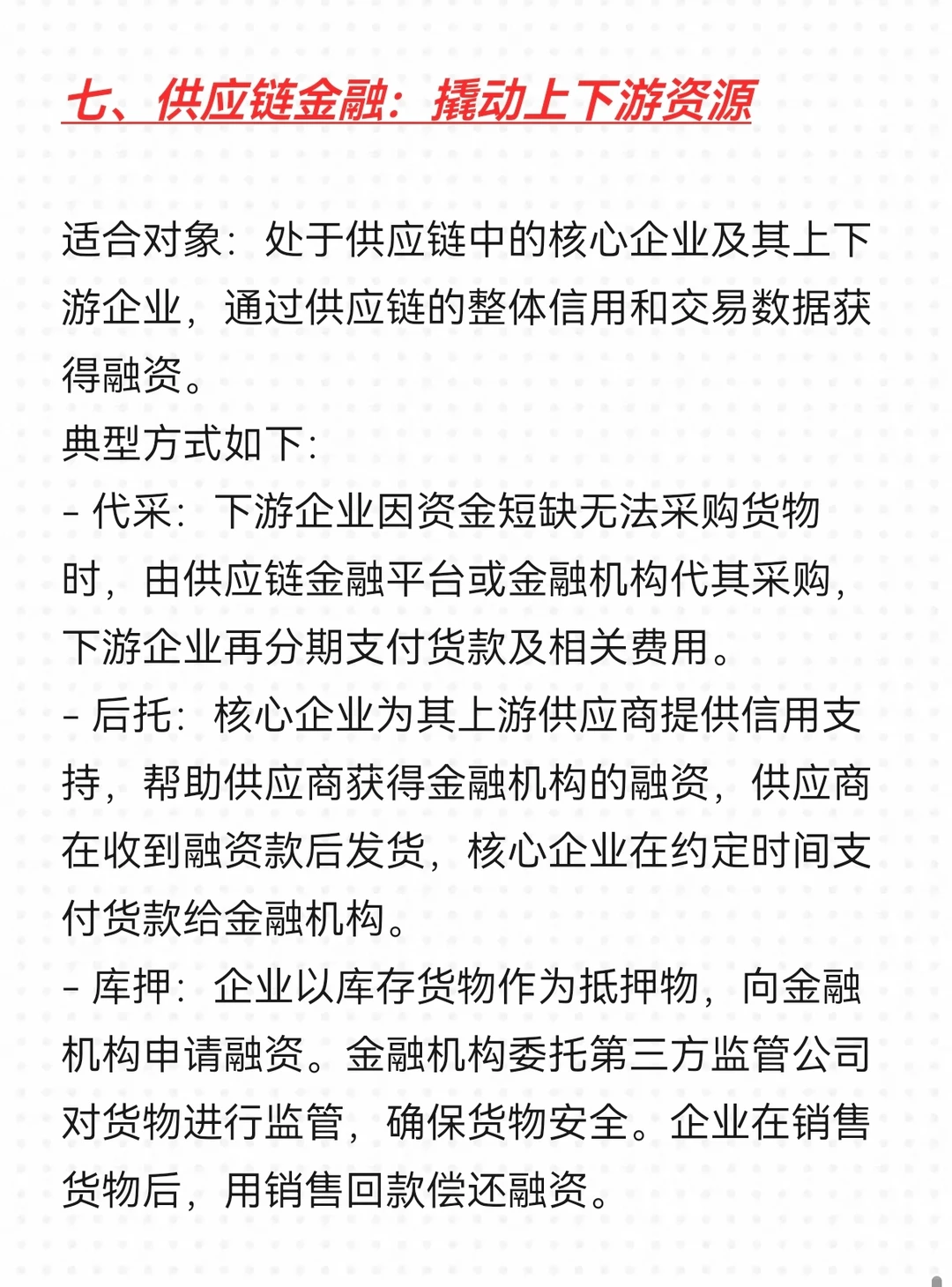 七、供应链金融：撬动上下游资源

适合对象：处于供应链中的核心企业及其上下游企业，通过供应链的整体信用和交易数据获得融资。
典型方式如下：
- 代采：下游企业因资金短缺无法采购货物时，由供应链金融平台或金融机构代其采购，下游企业再分期支付货款及相关费用。
- 后托：核心企业为其上游供应商提供信用支持，帮助供应商获得金融机构的融资，供应商在收到融资款后发货，核心企业在约定时间支付货款给金融机构。
- 库押：企业以库存货物作为抵押物，向金融机构申请融资。金融机构委托第三方监管公司对货物进行监管，确保货物安全。企业在销售货物后，用销售回款偿还融资。